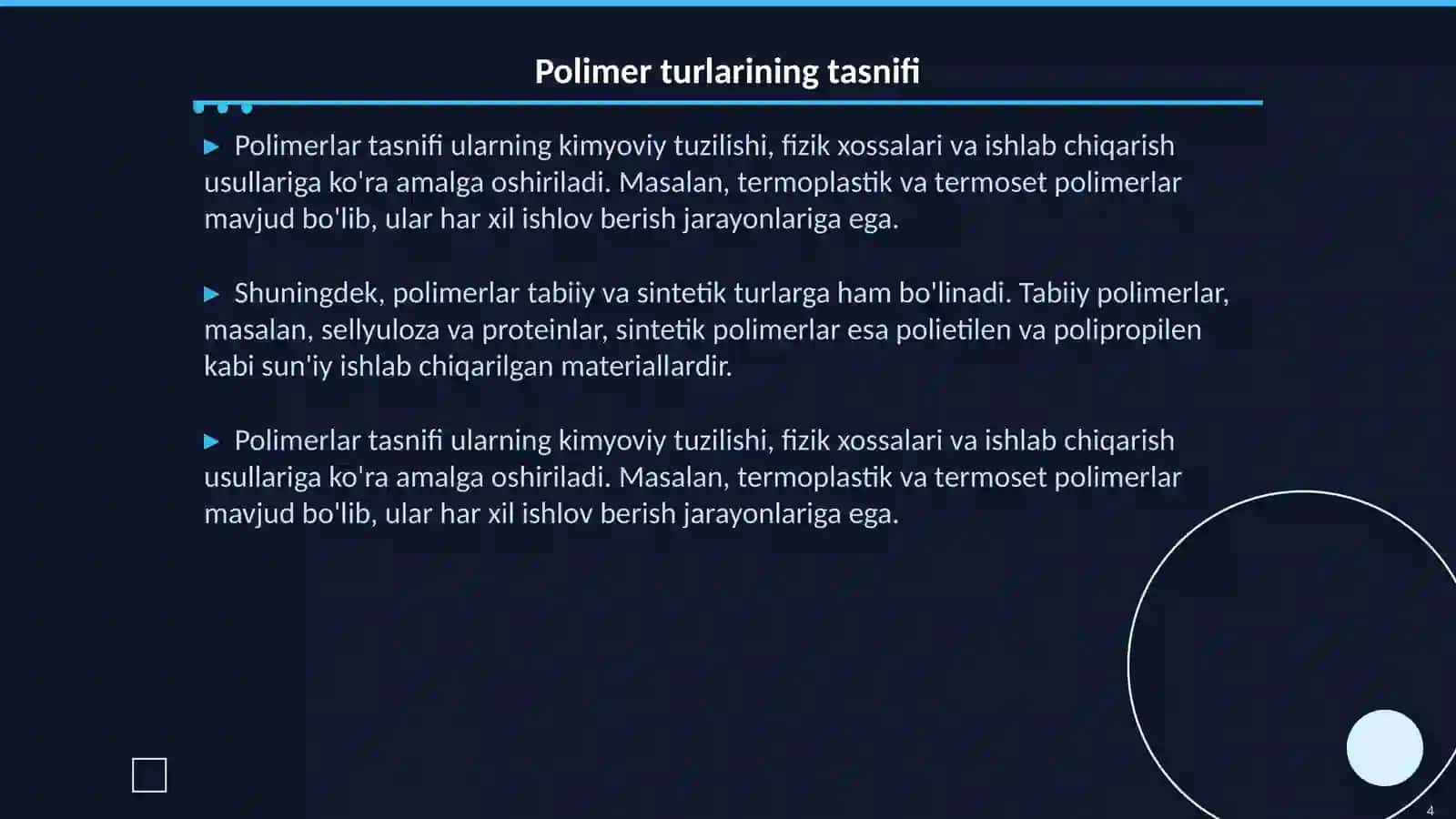 Polimer turlarining tasnifi

▶ Polimerlar tasnifi ularning kimyoviy tuzilishi, fizik xossalari va ishlab chiqarish usullariga ko'ra amalga oshiriladi. Masalan, termoplastik va termoset polimerlar mavjud bo'lib, ular har xil ishlov berish jarayonlariga ega.

▶ Shuningdek, polimerlar tabiiy va sintetik turlarga ham bo'linadi. Tabiiy polimerlar, masalan, sellyuloza va proteinlar, sintetik polimerlar esa polietilen va polipropilen kabi sun'iy ishlab chiqarilgan materiallardir.

▶ Polimerlar tasnifi ularning kimyoviy tuzilishi, fizik xossalari va ishlab chiqarish usullariga ko'ra amalga oshiriladi. Masalan, termoplastik va termoset polimerlar mavjud bo'lib, ular har xil ishlov berish jarayonlariga ega.

4